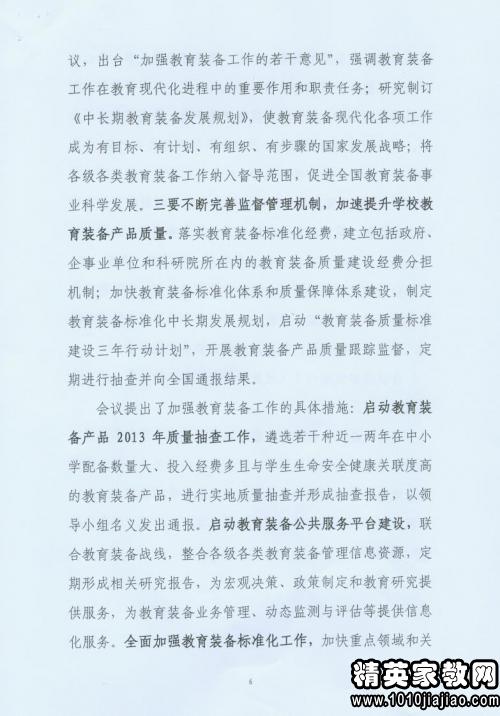 议，出台“加强教育装备工作的若干意见”，强调教育装备工作在教育现代化进程中的重要作用和职责任务；研究制订《中长期教育装备发展规划》，使教育装备现代化各项工作成为有目标、有计划、有组织、有步骤的国家发展战略；将各级各类教育装备工作纳入督导范围，促进全国教育装备事业科学发展。三要不断完善监督管理机制，加速提升学校教育装备产品质量。落实教育装备标准化经费，建立包括政府、企事业单位和科研院所在内的教育装备质量建设经费分担机制；加快教育装备标准化体系和质量保障体系建设，制定教育装备标准化中长期发展规划，启动“教育装备质量标准建设三年行动计划”，开展教育装备产品质量跟踪监督，定期进行抽查并向全国通报结果。

会议提出了加强教育装备工作的具体措施：启动教育装备产品 2013 年质量抽查工作，遴选若干种近一两年在中小学配备数量大、投入经费多且与学生生命安全健康关联度高的教育装备产品，进行实地质量抽查并形成抽查报告，以领导小组名义发出通报。启动教育装备公共服务平台建设，联合教育装备战线，整合各级各类教育装备管理信息资源，定期形成相关研究报告，为宏观决策、政策制定和教育研究提供服务，为教育装备业务管理、动态监测与评估等提供信息化服务。全面加强教育装备标准化工作，加快重点领域和关

6

精英家教网
www.1010jiajiao.com